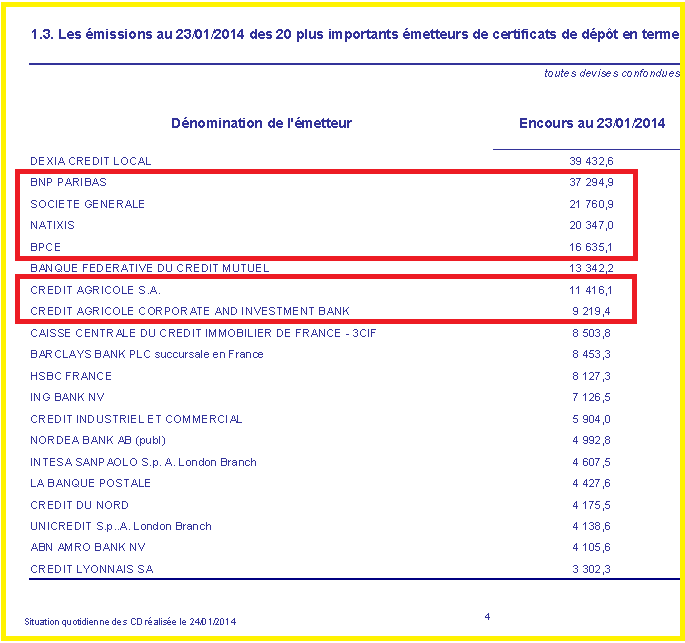 1.3. Les émissions au 23/01/2014 des 20 plus importants émetteurs de certificats de dépôt en terme

toutes devises confondues

| Dénomination de l'émetteur | Encours au 23/01/2014 |
|---|---|
| DEXIA CREDIT LOCAL | 39 432,6 |
| BNP PARIBAS | 37 294,9 |
| SOCIETE GENERALE | 21 760,9 |
| NATIXIS | 20 347,0 |
| BPCE | 16 635,1 |
| BANQUE FEDERATIVE DU CREDIT MUTUEL | 13 342,2 |
| CREDIT AGRICOLE S.A. | 11 416,1 |
| CREDIT AGRICOLE CORPORATE AND INVESTMENT BANK | 9 219,4 |
| CAISSE CENTRALE DU CREDIT IMMOBILIER DE FRANCE - 3CIF | 8 503,8 |
| BARCLAYS BANK PLC succursale en France | 8 453,3 |
| HSBC FRANCE | 8 127,3 |
| ING BANK NV | 7 126,5 |
| CREDIT INDUSTRIEL ET COMMERCIAL | 5 904,0 |
| NORDEA BANK AB (publ) | 4 992,8 |
| INTESA SANPAOLO S.p. A. London Branch | 4 607,5 |
| LA BANQUE POSTALE | 4 427,6 |
| CREDIT DU NORD | 4 175,5 |
| UNICREDIT S.p..A. London Branch | 4 138,6 |
| ABN AMRO BANK NV | 4 105,6 |
| CREDIT LYONNAIS SA | 3 302,3 |

Situation quotidienne des CD réalisée le 24/01/2014

4